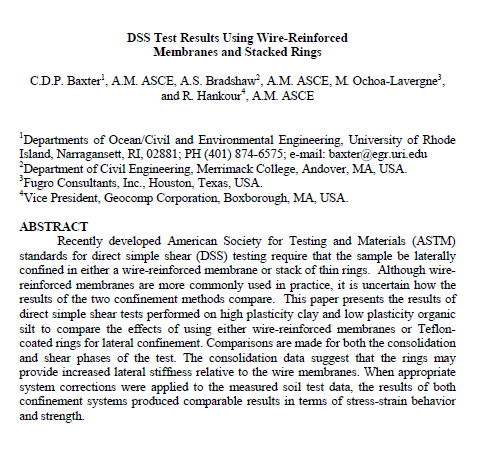 DSS Test Results Using Wire-Reinforced Membranes and Stacked Rings

C.D.P. Baxter$^1$, A.M. ASCE, A.S. Bradshaw$^2$, A.M. ASCE, M. Ochoa-Lavergne$^3$, and R. Hankour$^4$, A.M. ASCE

$^1$Departments of Ocean/Civil and Environmental Engineering, University of Rhode Island, Narragansett, RI, 02881; PH (401) 874-6575; e-mail: baxter@egr.uri.edu
$^2$Department of Civil Engineering, Merrimack College, Andover, MA, USA.
$^3$Fugro Consultants, Inc., Houston, Texas, USA.
$^4$Vice President, Geocomp Corporation, Boxborough, MA, USA.

ABSTRACT
Recently developed American Society for Testing and Materials (ASTM) standards for direct simple shear (DSS) testing require that the sample be laterally confined in either a wire-reinforced membrane or stack of thin rings. Although wire-reinforced membranes are more commonly used in practice, it is uncertain how the results of the two confinement methods compare. This paper presents the results of direct simple shear tests performed on high plasticity clay and low plasticity organic silt to compare the effects of using either wire-reinforced membranes or Teflon-coated rings for lateral confinement. Comparisons are made for both the consolidation and shear phases of the test. The consolidation data suggest that the rings may provide increased lateral stiffness relative to the wire membranes. When appropriate system corrections were applied to the measured soil test data, the results of both confinement systems produced comparable results in terms of stress-strain behavior and strength.